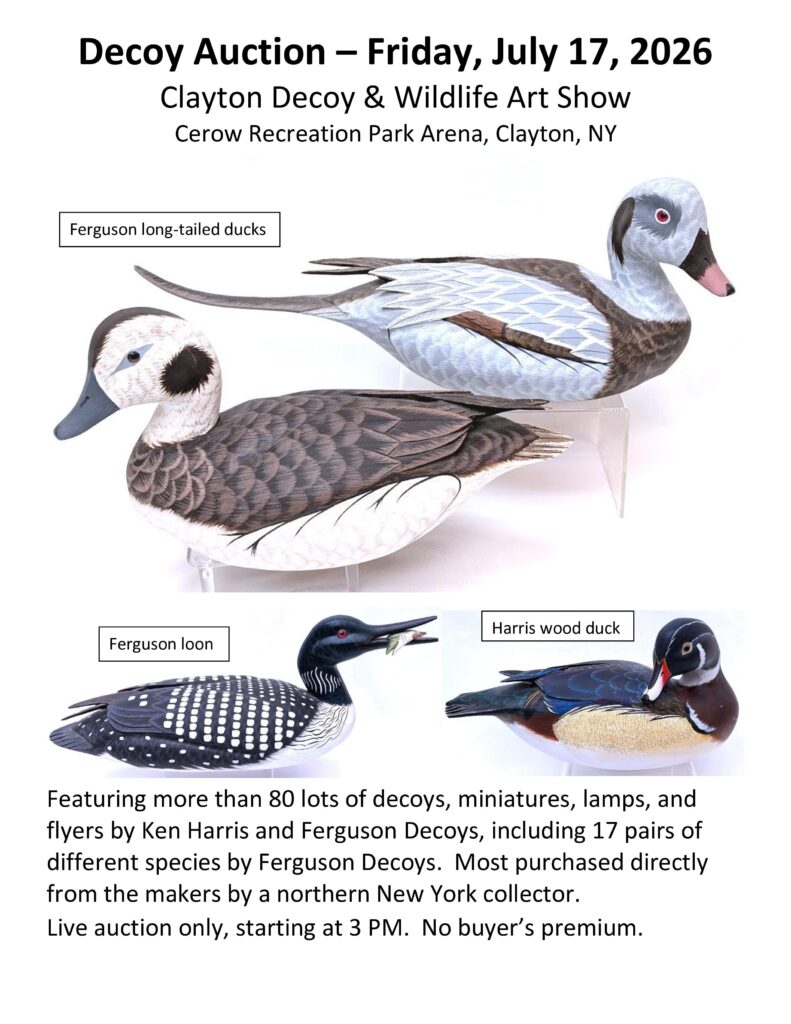 Decoy Auction – Friday, July 17, 2026

Clayton Decoy & Wildlife Art Show

Cerow Recreation Park Arena, Clayton, NY

Ferguson long-tailed ducks

Ferguson loon

Harris wood duck

Featuring more than 80 lots of decoys, miniatures, lamps, and flyers by Ken Harris and Ferguson Decoys, including 17 pairs of different species by Ferguson Decoys. Most purchased directly from the makers by a northern New York collector.

Live auction only, starting at 3 PM. No buyer's premium.